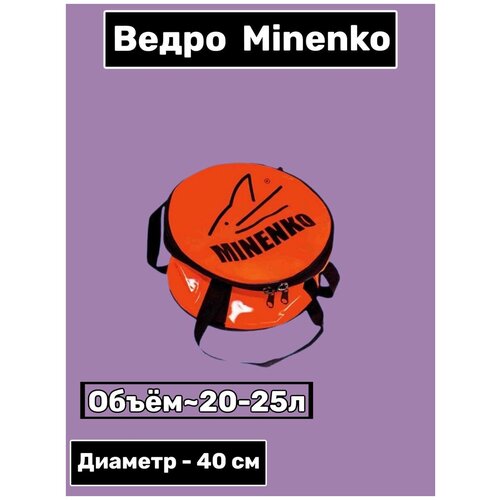 Ведро Minenko

®
MINENKO

Объём~20-25л

Диаметр - 40 см